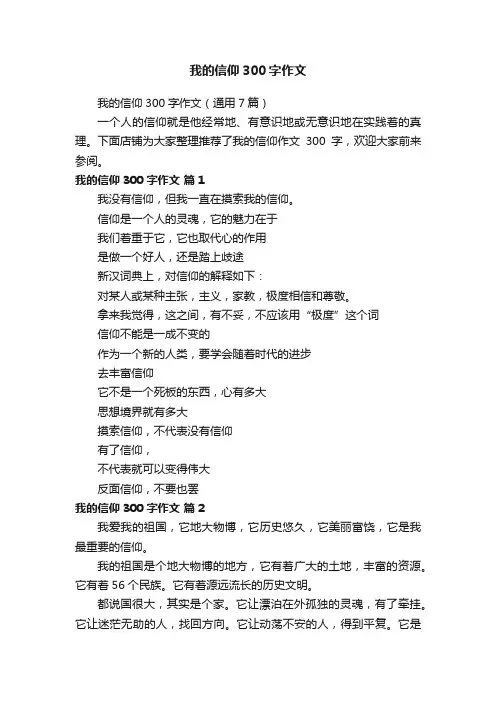 我的信仰300字作文

我的信仰300字作文（通用7篇）

一个人的信仰就是他经常地、有意识地或无意识地在实践着的真理。下面店铺为大家整理推荐了我的信仰作文 300 字，欢迎大家前来参阅。

我的信仰300字作文 篇1

我没有信仰，但我一直在摸索我的信仰。

信仰是一个人的灵魂，它的魅力在于

我们着重于它，它也取代心的作用

是做一个好人，还是踏上歧途

新汉词典上，对信仰的解释如下：

对某人或某种主张，主义，家教，极度相信和尊敬。

拿来我觉得，这之间，有不妥，不应该用“极度”这个词

信仰不能是一成不变的

作为一个新的人类，要学会随着时代的进步

去丰富信仰

它不是一个死板的东西，心有多大

思想境界就有多大

摸索信仰，不代表没有信仰

有了信仰，

不代表就可以变得伟大

反面信仰，不要也罢

我的信仰300字作文 篇2

我爱我的祖国，它地大物博，它历史悠久，它美丽富饶，它是我最重要的信仰。

我的祖国是个地大物博的地方，它有着广大的土地，丰富的资源。它有着56个民族。它有着源远流长的历史文明。

都说国很大，其实是个家。它让漂泊在外孤独的灵魂，有了牵挂。它让迷茫无助的人，找回方向。它让动荡不安的人，得到平复。它是